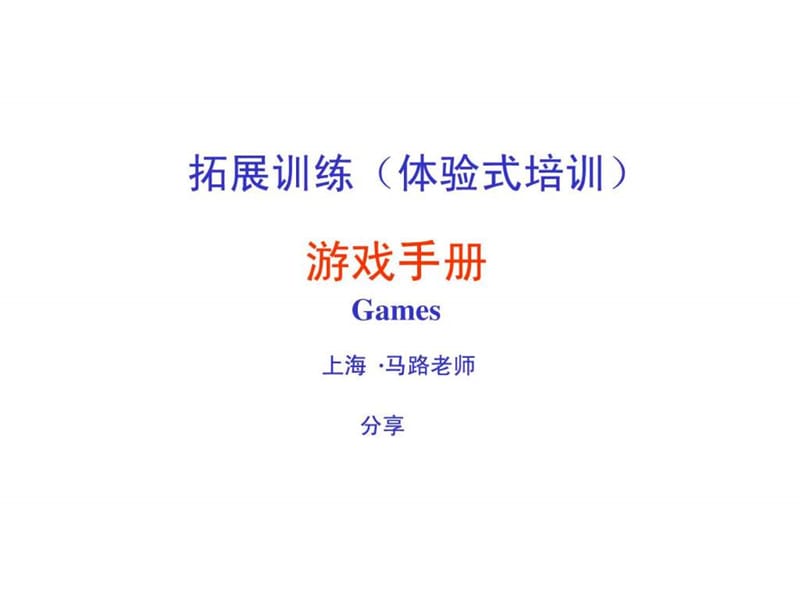 拓展训练（体验式培训）

游戏手册

Games

上海 ·马路老师

分享